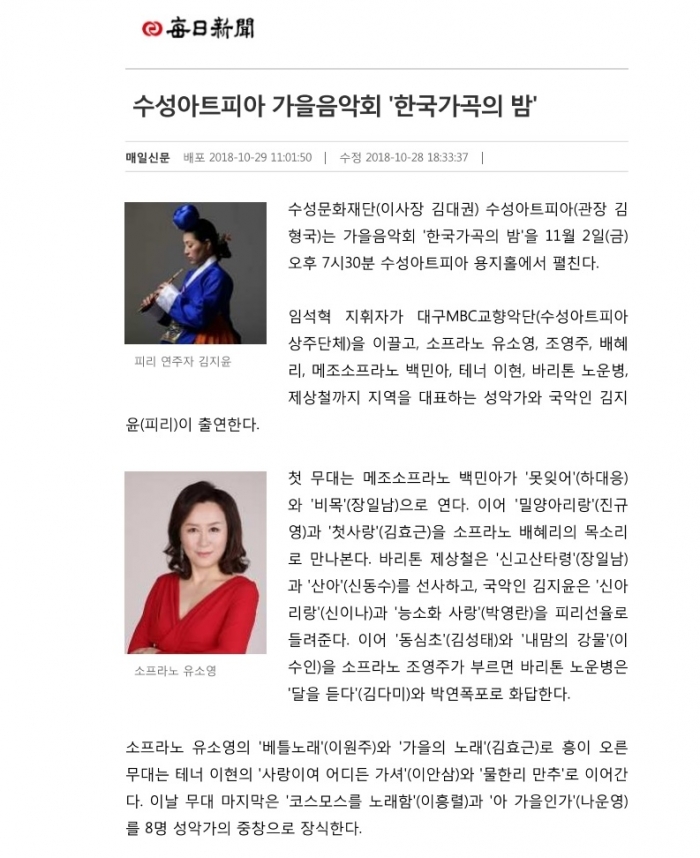 每日新聞

수성아트피아 가을음악회 '한국가곡의 밤'

매일신문 배포 2018-10-29 11:01:50 | 수정 2018-10-28 18:33:37 |

피리 연주자 김지윤

수성문화재단(이사장 김대권) 수성아트피아(관장 김형국)는 가을음악회 '한국가곡의 밤'을 11월 2일(금) 오후 7시30분 수성아트피아 용지홀에서 펼친다.

임석혁 지휘자가 대구MBC교향악단(수성아트피아 상주단체)을 이끌고, 소프라노 유소영, 조영주, 배혜리, 메조소프라노 백민아, 테너 이현, 바리톤 노운병, 제상철까지 지역을 대표하는 성악가와 국악인 김지윤(피리)이 출연한다.

소프라노 유소영

첫 무대는 메조소프라노 백민아가 '못잊어'(하대응)와 '비목'(장일남)으로 연다. 이어 '밀양아리랑'(진규영)과 '첫사랑'(김효근)을 소프라노 배혜리의 목소리로 만나본다. 바리톤 제상철은 '신고산타령'(장일남)과 '산아'(신동수)를 선사하고, 국악인 김지윤은 '신아리랑'(신이나)과 '능소화 사랑'(박영란)을 피리선율로 들려준다. 이어 '동심초'(김성태)와 '내맘의 강물'(이수인)을 소프라노 조영주가 부르면 바리톤 노운병은 '달을 듣다'(김다미)와 박연폭포로 화답한다.

소프라노 유소영의 '베틀노래'(이원주)와 '가을의 노래'(김효근)로 흥이 오른 무대는 테너 이현의 '사랑이여 어디든 가셔'(이안삼)와 '물한리 만추'로 이어간다. 이날 무대 마지막은 '코스모스를 노래함'(이흥렬)과 '아 가을인가'(나운영)를 8명 성악가의 중창으로 장식한다.